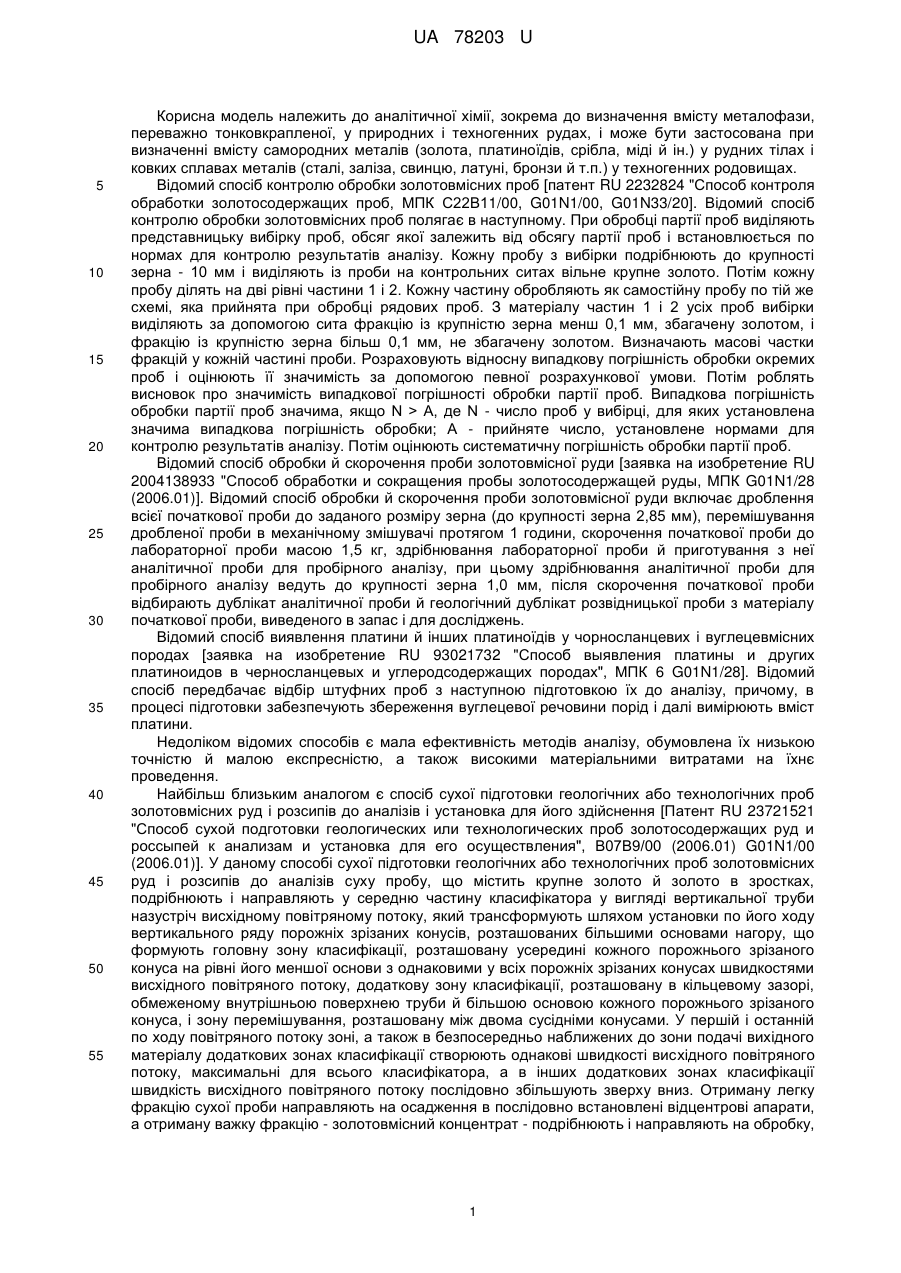 UA 78203 U

Корисна модель належить до аналітичної хімії, зокрема до визначення вмісту металофази, переважно тонковкрапленої, у природних і техногенних рудах, і може бути застосована при визначенні вмісту самородних металів (золота, платиноїдів, срібла, міді й ін.) у рудних тілах і ковких сплавах металів (сталі, заліза, свинцю, латуні, бронзи й т.п.) у техногенних родовищах.

5 Відомий спосіб контролю обробки золотовмісних проб [патент RU 2232824 "Способ контроля обработки золотосодержащих проб, МПК С22В11/00, G01N1/00, G01N33/20]. Відомий спосіб контролю обробки золотовмісних проб полягає в наступному. При обробці партії проб виділяють представницьку вибірку проб, обсяг якої залежить від обсягу партії проб і встановлюється по нормах для контролю результатів аналізу. Кожну пробу з вибірки подрібнюють до крупності

10 зерна - 10 мм і виділяють із проби на контрольних ситах вільне крупне золото. Потім кожну пробу ділять на дві рівні частини 1 і 2. Кожну частину обробляють як самостійну пробу по тій же схемі, яка прийнята при обробці рядових проб. З матеріалу частин 1 і 2 усіх проб вибірки виділяють за допомогою сита фракцію із крупністю зерна менш 0,1 мм, збагачену золотом, і фракцію із крупністю зерна більш 0,1 мм, не збагачену золотом. Визначають масові частки

15 фракцій у кожній частині проби. Розраховують відносну випадкову погрішність обробки окремих проб і оцінюють її значимість за допомогою певної розрахункової умови. Потім роблять висновок про значимість випадкової погрішності обробки партії проб. Випадкова погрішність обробки партії проб значима, якщо N > А, де N - число проб у вибірці, для яких установлена значима випадкова погрішність обробки; А - прийняте число, установлене нормами для

20 контролю результатів аналізу. Потім оцінюють систематичну погрішність обробки партії проб.

Відомий спосіб обробки й скорочення проби золотовмісної руди [заявка на изобретение RU 2004138933 "Способ обработки и сокращения пробы золотосодержащей руды, МПК G01N1/28 (2006.01)]. Відомий спосіб обробки й скорочення проби золотовмісної руди включає дроблення всієї початкової проби до заданого розміру зерна (до крупності зерна 2,85 мм), перемішування

25 дробленої проби в механічному змішувачі протягом 1 години, скорочення початкової проби до лабораторної проби масою 1,5 кг, здрібнювання лабораторної проби й приготування з неї аналітичної проби для пробірного аналізу, при цьому здрібнювання аналітичної проби для пробірного аналізу ведуть до крупності зерна 1,0 мм, після скорочення початкової проби відбирають дублікат аналітичної проби й геологічний дублікат розвідницької проби з матеріалу

30 початкової проби, виведеного в запас і для досліджень.

Відомий спосіб виявлення платини й інших платиноїдів у чорносланцевих і вуглецевмісних породах [заявка на изобретение RU 93021732 "Способ выявления платины и других платиноидов в черносланцевых и углеродсодержащих породах", МПК 6 G01N1/28]. Відомий спосіб передбачає відбір штуфних проб з наступною підготовкою їх до аналізу, причому, в

35 процесі підготовки забезпечують збереження вуглецевої речовини порід і далі вимірюють вміст платини.

Недоліком відомих способів є мала ефективність методів аналізу, обумовлена їх низькою точністю й малою експресністю, а також високими матеріальними витратами на їхнє проведення.

40 Найбільш близьким аналогом є спосіб сухої підготовки геологічних або технологічних проб золотовмісних руд і розсипів до аналізів і установка для його здійснення [Патент RU 23721521 "Способ сухой подготовки геологических или технологических проб золотосодержащих руд и россыпей к анализам и установка для его осуществления", В07В9/00 (2006.01) G01N1/00 (2006.01)]. У даному способі сухої підготовки геологічних або технологічних проб золотовмісних

45 руд і розсипів до аналізів суху пробу, що містить крупне золото й золото в зростках, подрібнюють і направляють у середню частину класифікатора у вигляді вертикальної труби назустріч висхідному повітряному потоку, який трансформують шляхом установки по його ходу вертикального ряду порожніх зрізаних конусів, розташованих більшими основами нагору, що формують головну зону класифікації, розташовану усередині кожного порожнього зрізаного

50 конуса на рівні його меншої основи з однаковими у всіх порожніх зрізаних конусах швидкостями висхідного повітряного потоку, додаткову зону класифікації, розташовану в кільцевому зазорі, обмеженому внутрішньою поверхнею труби й більшою основою кожного порожнього зрізаного конуса, і зону перемішування, розташовану між двома сусідніми конусами. У першій і останній по ходу повітряного потоку зоні, а також в безпосередньо наближених до зони подачі вихідного

55 матеріалу додаткових зонах класифікації створюють однакові швидкості висхідного повітряного потоку, максимальні для всього класифікатора, а в інших додаткових зонах класифікації швидкість висхідного повітряного потоку послідовно збільшують зверху вниз. Отриману легку фракцію сухої проби направляють на осадження в послідовно встановлені відцентрові апарати, а отриману важку фракцію - золотовмісний концентрат - подрібнюють і направляють на обробку,

1